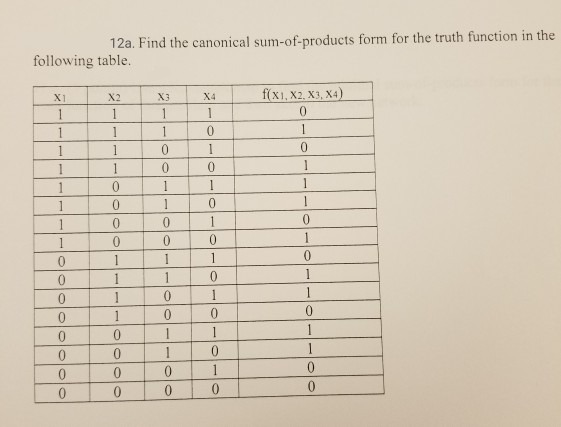 12a. Find the canonical sum-of-products form for the truth function in the following table.

| $x_1$ | $x_2$ | $x_3$ | $x_4$ | $f(x_1, x_2, x_3, x_4)$ |
|---|---|---|---|---|
| 1 | 1 | 1 | 1 | 0 |
| 1 | 1 | 1 | 0 | 1 |
| 1 | 1 | 0 | 1 | 0 |
| 1 | 1 | 0 | 0 | 1 |
| 1 | 0 | 1 | 1 | 1 |
| 1 | 0 | 1 | 0 | 1 |
| 1 | 0 | 0 | 1 | 0 |
| 1 | 0 | 0 | 0 | 1 |
| 0 | 1 | 1 | 1 | 0 |
| 0 | 1 | 1 | 0 | 1 |
| 0 | 1 | 0 | 1 | 1 |
| 0 | 1 | 0 | 0 | 0 |
| 0 | 0 | 1 | 1 | 1 |
| 0 | 0 | 1 | 0 | 1 |
| 0 | 0 | 0 | 1 | 0 |
| 0 | 0 | 0 | 0 | 0 |